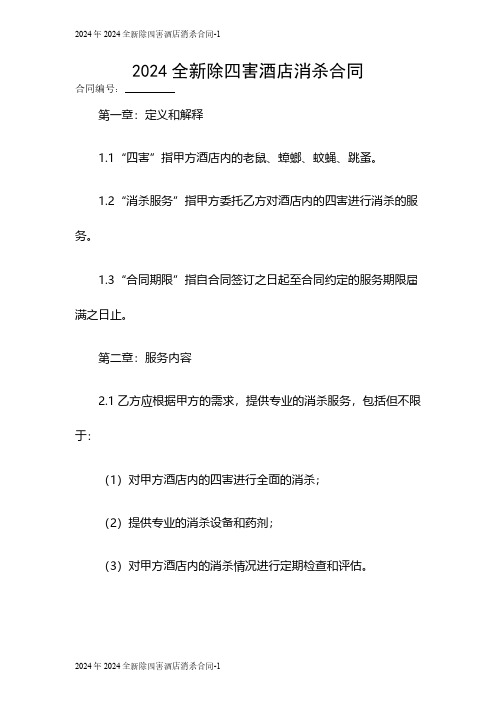 2024年2024全新除四害酒店消杀合同-1

2024全新除四害酒店消杀合同

合同编号：________

第一章：定义和解释

1.1 “四害”指甲方酒店内的老鼠、蟑螂、蚊蝇、跳蚤。

1.2 “消杀服务”指甲方委托乙方对酒店内的四害进行消杀的服务。

1.3 “合同期限”指自合同签订之日起至合同约定的服务期限届满之日止。

第二章：服务内容

2.1 乙方应根据甲方的需求，提供专业的消杀服务，包括但不限于：

（1）对甲方酒店内的四害进行全面的消杀；

（2）提供专业的消杀设备和药剂；

（3）对甲方酒店内的消杀情况进行定期检查和评估。

2024年2024全新除四害酒店消杀合同-1